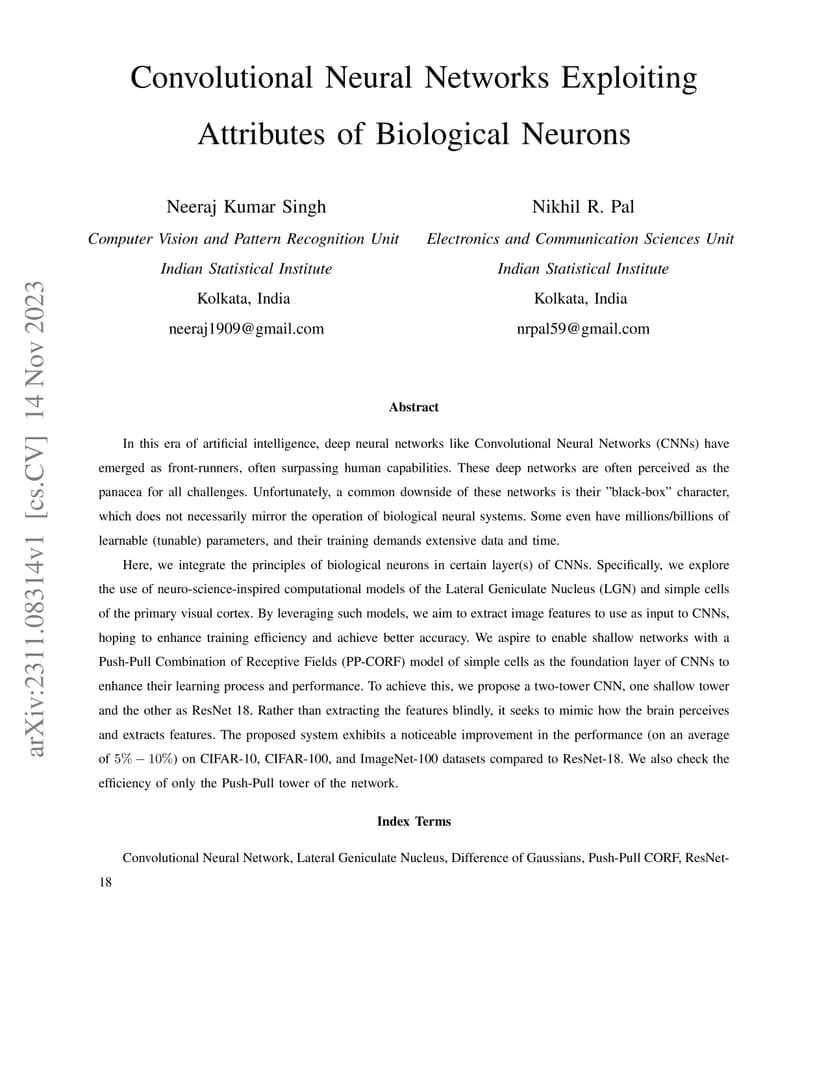 arXiv:2311.08314v1 [cs.CV] 14 Nov 2023

Convolutional Neural Networks Exploiting Attributes of Biological Neurons

Neeraj Kumar Singh
Computer Vision and Pattern Recognition Unit
Indian Statistical Institute
Kolkata, India
neeraj1909@gmail.com

Nikhil R. Pal
Electronics and Communication Sciences Unit
Indian Statistical Institute
Kolkata, India
nrpal59@gmail.com

Abstract

In this era of artificial intelligence, deep neural networks like Convolutional Neural Networks (CNNs) have emerged as front-runners, often surpassing human capabilities. These deep networks are often perceived as the panacea for all challenges. Unfortunately, a common downside of these networks is their "black-box" character, which does not necessarily mirror the operation of biological neural systems. Some even have millions/billions of learnable (tunable) parameters, and their training demands extensive data and time.

Here, we integrate the principles of biological neurons in certain layer(s) of CNNs. Specifically, we explore the use of neuro-science-inspired computational models of the Lateral Geniculate Nucleus (LGN) and simple cells of the primary visual cortex. By leveraging such models, we aim to extract image features to use as input to CNNs, hoping to enhance training efficiency and achieve better accuracy. We aspire to enable shallow networks with a Push-Pull Combination of Receptive Fields (PP-CORF) model of simple cells as the foundation layer of CNNs to enhance their learning process and performance. To achieve this, we propose a two-tower CNN, one shallow tower and the other as ResNet 18. Rather than extracting the features blindly, it seeks to mimic how the brain perceives and extracts features. The proposed system exhibits a noticeable improvement in the performance (on an average of $5\% - 10\%$) on CIFAR-10, CIFAR-100, and ImageNet-100 datasets compared to ResNet-18. We also check the efficiency of only the Push-Pull tower of the network.

Index Terms

Convolutional Neural Network, Lateral Geniculate Nucleus, Difference of Gaussians, Push-Pull CORF, ResNet-18